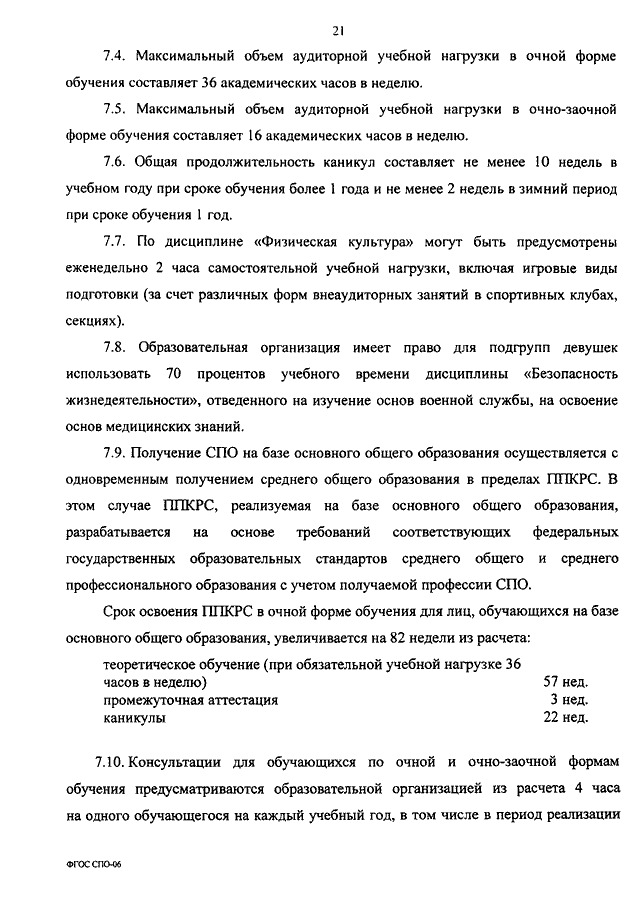 21

7.4. Максимальный объем аудиторной учебной нагрузки в очной форме обучения составляет 36 академических часов в неделю.

7.5. Максимальный объем аудиторной учебной нагрузки в очно-заочной форме обучения составляет 16 академических часов в неделю.

7.6. Общая продолжительность каникул составляет не менее 10 недель в учебном году при сроке обучения более 1 года и не менее 2 недель в зимний период при сроке обучения 1 год.

7.7. По дисциплине «Физическая культура» могут быть предусмотрены еженедельно 2 часа самостоятельной учебной нагрузки, включая игровые виды подготовки (за счет различных форм внеаудиторных занятий в спортивных клубах, секциях).

7.8. Образовательная организация имеет право для подгрупп девушек использовать 70 процентов учебного времени дисциплины «Безопасность жизнедеятельности», отведенного на изучение основ военной службы, на освоение основ медицинских знаний.

7.9. Получение СПО на базе основного общего образования осуществляется с одновременным получением среднего общего образования в пределах ППКРС. В этом случае ППКРС, реализуемая на базе основного общего образования, разрабатывается на основе требований соответствующих федеральных государственных образовательных стандартов среднего общего и среднего профессионального образования с учетом получаемой профессии СПО.

Срок освоения ППКРС в очной форме обучения для лиц, обучающихся на базе основного общего образования, увеличивается на 82 недели из расчета:

| | |
|---|---|
| теоретическое обучение (при обязательной учебной нагрузке 36 часов в неделю) | 57 нед. |
| промежуточная аттестация | 3 нед. |
| каникулы | 22 нед. |

7.10. Консультации для обучающихся по очной и очно-заочной формам обучения предусматриваются образовательной организацией из расчета 4 часа на одного обучающегося на каждый учебный год, в том числе в период реализации

ФГОС СПО-06